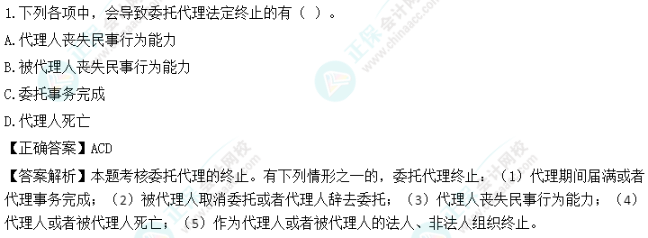 1.下列各项中，会导致委托代理法定终止的有（ ）。

A.代理人丧失民事行为能力

B.被代理人丧失民事行为能力

C.委托事务完成

D.代理人死亡

【正确答案】ACD

【答案解析】本题考核委托代理的终止。有下列情形之一的，委托代理终止：（1）代理期间届满或者代理事务完成；（2）被代理人取消委托或者代理人辞去委托；（3）代理人丧失民事行为能力；（4）代理人或者被代理人死亡；（5）作为代理人或者被代理人的法人、非法人组织终止。

正保会计网校
www.chinaacc.com